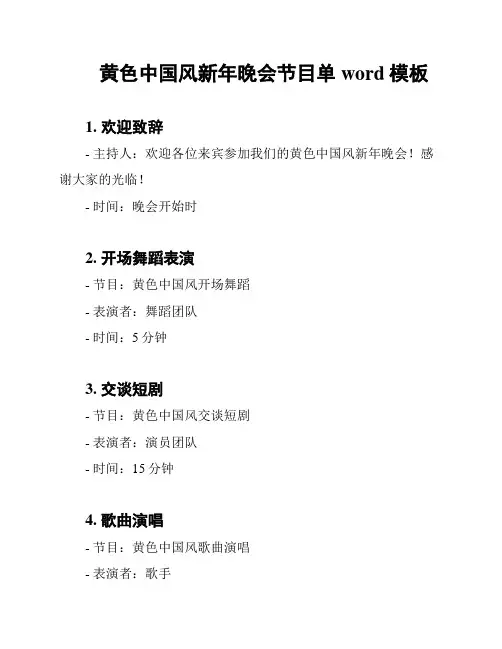 黄色中国风新年晚会节目单 word 模板

1. 欢迎致辞

- 主持人：欢迎各位来宾参加我们的黄色中国风新年晚会！感谢大家的光临！

- 时间：晚会开始时

2. 开场舞蹈表演

- 节目：黄色中国风开场舞蹈

- 表演者：舞蹈团队

- 时间：5 分钟

3. 交谈短剧

- 节目：黄色中国风交谈短剧

- 表演者：演员团队

- 时间：15 分钟

4. 歌曲演唱

- 节目：黄色中国风歌曲演唱

- 表演者：歌手